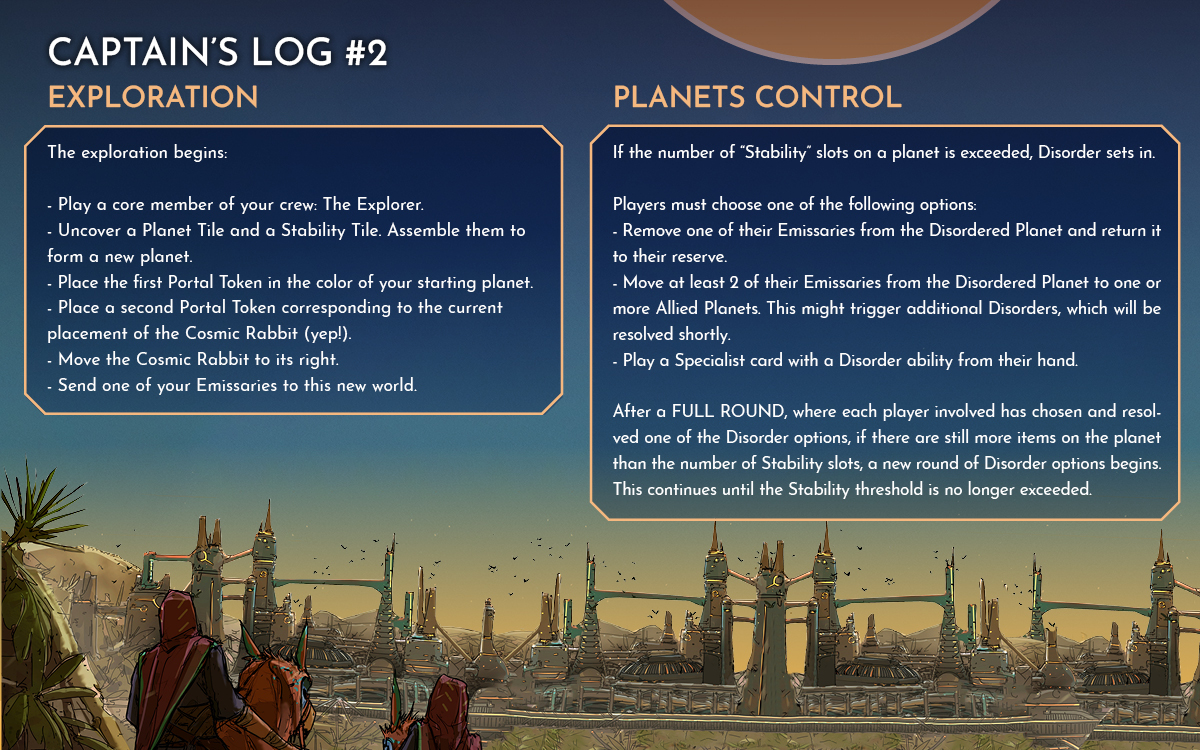 CAPTAIN'S LOG #2

EXPLORATION

The exploration begins:

- Play a core member of your crew: The Explorer.
- Uncover a Planet Tile and a Stability Tile. Assemble them to form a new planet.
- Place the first Portal Token in the color of your starting planet.
- Place a second Portal Token corresponding to the current placement of the Cosmic Rabbit (yep!).
- Move the Cosmic Rabbit to its right.
- Send one of your Emissaries to this new world.

PLANETS CONTROL

If the number of "Stability" slots on a planet is exceeded, Disorder sets in.

Players must choose one of the following options:
- Remove one of their Emissaries from the Disordered Planet and return it to their reserve.
- Move at least 2 of their Emissaries from the Disordered Planet to one or more Allied Planets. This might trigger additional Disorders, which will be resolved shortly.
- Play a Specialist card with a Disorder ability from their hand.

After a FULL ROUND, where each player involved has chosen and resolved one of the Disorder options, if there are still more items on the planet than the number of Stability slots, a new round of Disorder options begins. This continues until the Stability threshold is no longer exceeded.